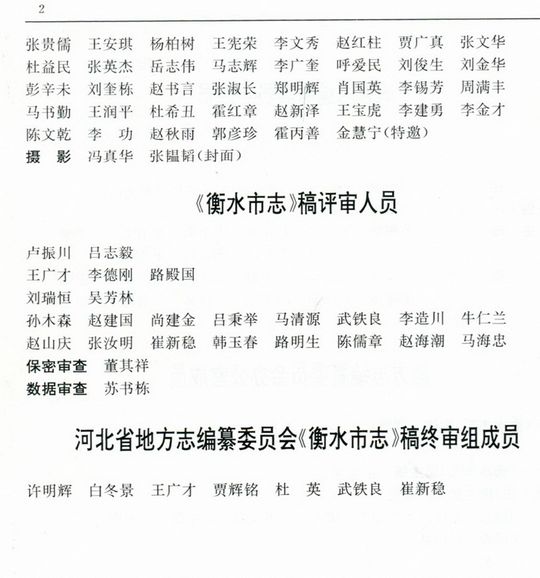 2

张贵儒　王安琪　杨柏树　王宪荣　李文秀　赵红柱　贾广真　张文华
杜益民　张英杰　岳志伟　马志辉　李广奎　呼爱民　刘俊生　刘金华
彭辛未　刘奎栋　赵书言　张淑长　郑明辉　肖国英　李锡芳　周满丰
马书勤　王润平　杜希丑　霍红章　赵新泽　王宝虎　李建勇　李金才
陈文乾　李　功　赵秋雨　郭彦珍　霍丙善　金慧宁（特邀）
摄　影　冯真华　张韫韬（封面）

《衡水市志》稿评审人员

卢振川　吕志毅
王广才　李德刚　路殿国
刘瑞恒　吴芳林
孙木森　赵建国　尚建金　吕秉举　马清源　武铁良　李造川　牛仁兰
赵山庆　张汝明　崔新稳　韩玉春　路明生　陈儒章　赵海潮　马海忠
保密审查　董其祥
数据审查　苏书栋

河北省地方志编纂委员会《衡水市志》稿终审组成员

许明辉　白冬景　王广才　贾辉铭　杜　英　武铁良　崔新稳